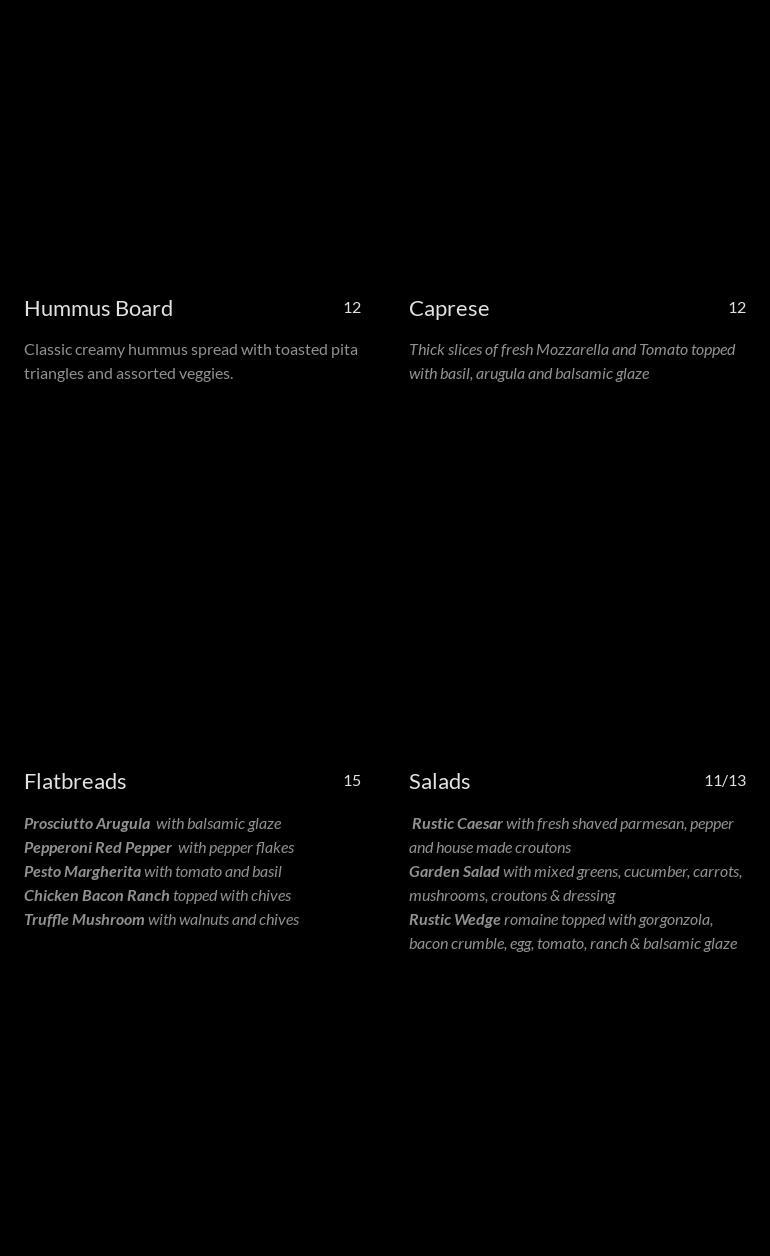 Hummus Board 12

Classic creamy hummus spread with toasted pita triangles and assorted veggies.

Caprese 12

Thick slices of fresh Mozzarella and Tomato topped with basil, arugula and balsamic glaze

Flatbreads 15

Prosciutto Arugula with balsamic glaze
Pepperoni Red Pepper with pepper flakes
Pesto Margherita with tomato and basil
Chicken Bacon Ranch topped with chives
Truffle Mushroom with walnuts and chives

Salads 11/13

Rustic Caesar with fresh shaved parmesan, pepper and house made croutons
Garden Salad with mixed greens, cucumber, carrots, mushrooms, croutons & dressing
Rustic Wedge romaine topped with gorgonzola, bacon crumble, egg, tomato, ranch & balsamic glaze